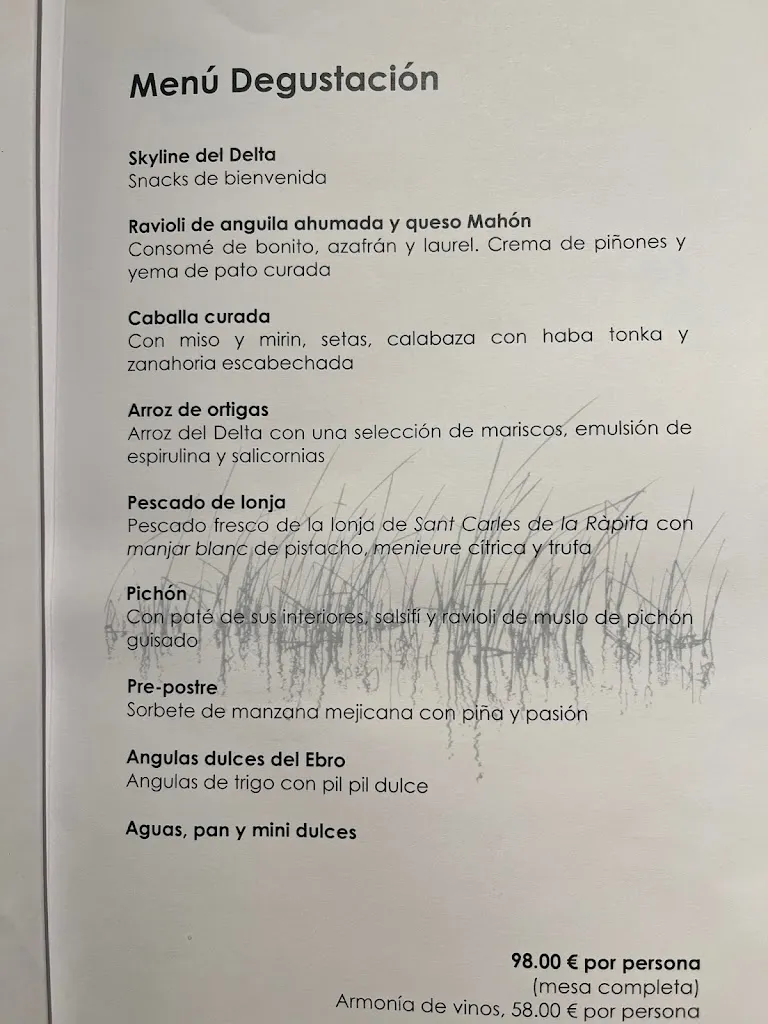 Menú Degustación

Skyline del Delta
Snacks de bienvenida

Ravioli de anguila ahumada y queso Mahón
Consomé de bonito, azafrán y laurel. Crema de piñones y yema de pato curada

Caballa curada
Con miso y mirin, setas, calabaza con haba tonka y zanahoria escabechada

Arroz de ortigas
Arroz del Delta con una selección de mariscos, emulsión de espirulina y salicornias

Pescado de lonja
Pescado fresco de la lonja de Sant Carles de la Ràpita con manjar blanc de pistacho, menieure cítrica y trufa

Pichón
Con paté de sus interiores, salsifí y ravioli de muslo de pichón guisado

Pre-postre
Sorbete de manzana mejicana con piña y pasión

Angulas dulces del Ebro
Angulas de trigo con pil pil dulce

Aguas, pan y mini dulces

98.00 € por persona
(mesa completa)
Armonía de vinos, 58.00 € por persona